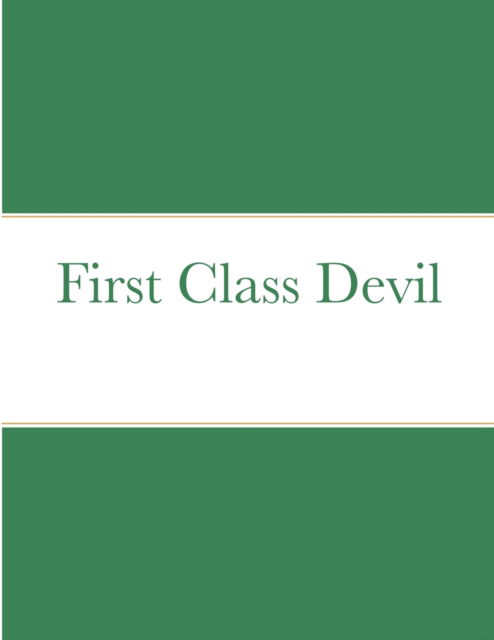 First Class Devil